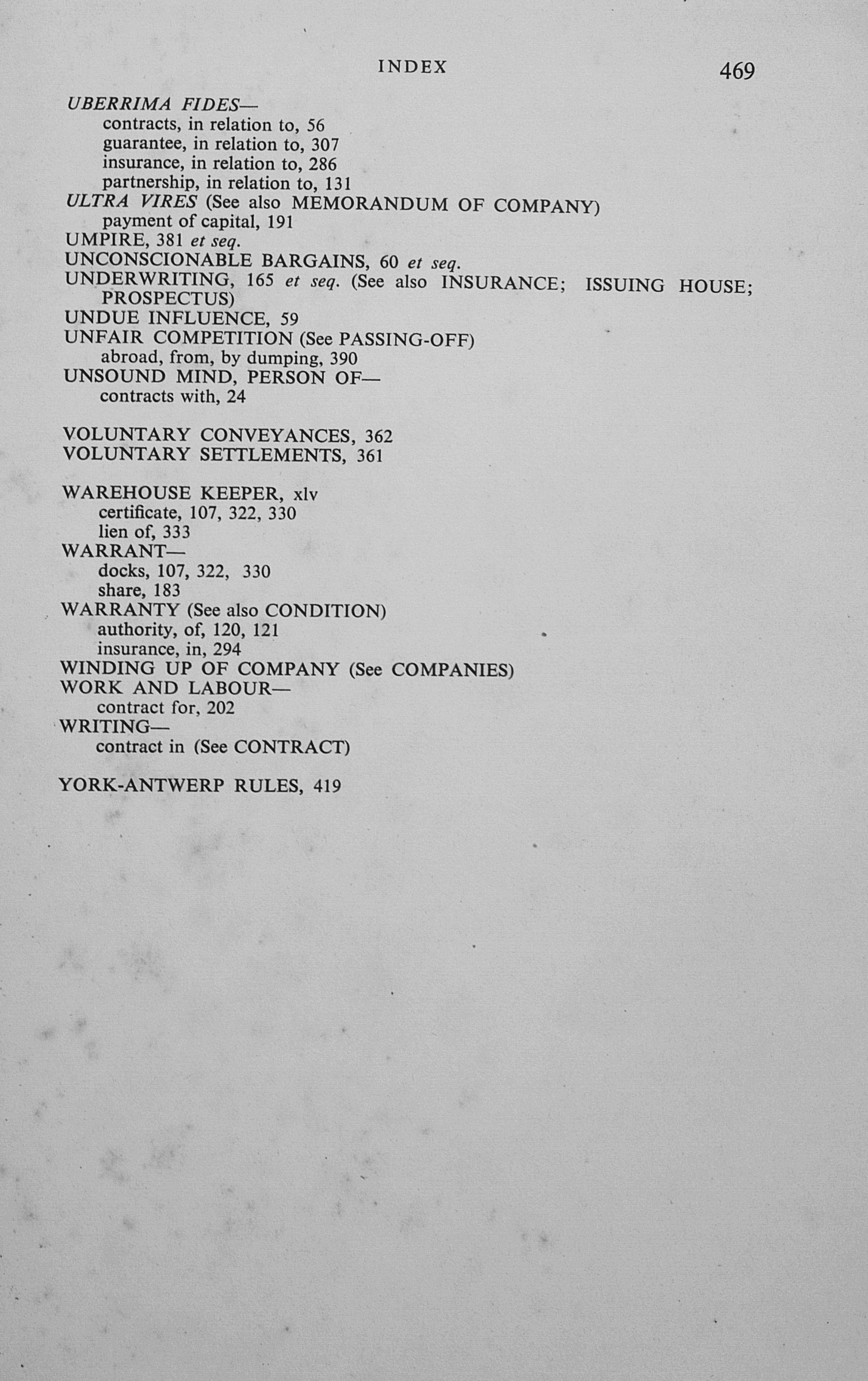 INDEX 469

UBERRIMA FIDES—
contracts, in relation to, 56
guarantee, in relation to, 307
insurance, in relation to, 286
partnership, in relation to, 131
ULTRA VIRES (See also MEMORANDUM OF COMPANY)
payment of capital, 191
UMPIRE, 381 et seq.
UNCONSCIONABLE BARGAINS, 60 et seq.
UNDERWRITING, 165 et seq. (See also INSURANCE; ISSUING HOUSE; PROSPECTUS)
UNDUE INFLUENCE, 59
UNFAIR COMPETITION (See PASSING-OFF)
abroad, from, by dumping, 390
UNSOUND MIND, PERSON OF—
contracts with, 24

VOLUNTARY CONVEYANCES, 362
VOLUNTARY SETTLEMENTS, 361

WAREHOUSE KEEPER, xlv
certificate, 107, 322, 330
lien of, 333
WARRANT—
docks, 107, 322, 330
share, 183
WARRANTY (See also CONDITION)
authority, of, 120, 121
insurance, in, 294
WINDING UP OF COMPANY (See COMPANIES)
WORK AND LABOUR—
contract for, 202
WRITING—
contract in (See CONTRACT)

YORK-ANTWERP RULES, 419